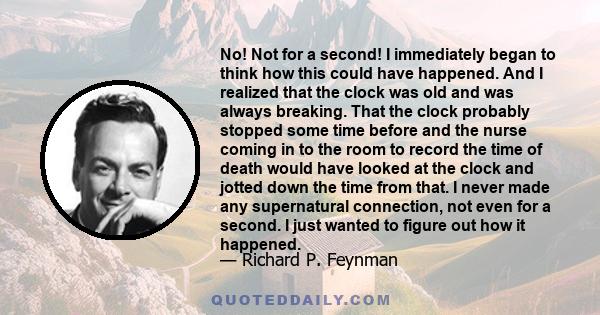 No! Not for a second! I immediately began to think how this could have happened. And I realized that the clock was old and was always breaking. That the clock probably stopped some time before and the nurse coming in to the room to record the time of death would have looked at the clock and jotted down the time from that. I never made any supernatural connection, not even for a second. I just wanted to figure out how it happened.
— Richard P. Feynman

QUOTEDDAILY.COM